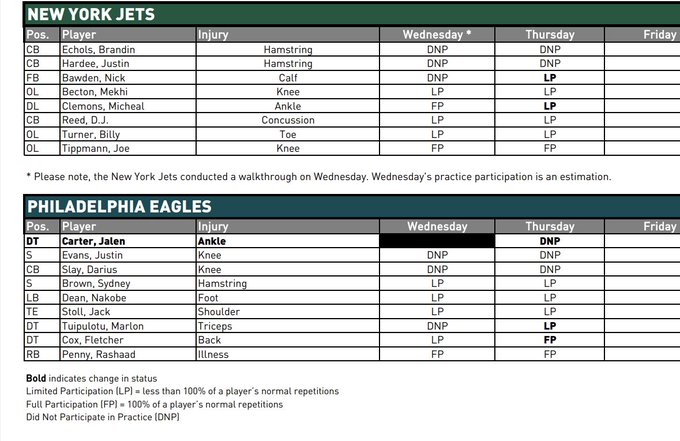 NEW YORK JETS

| Pos. | Player | Injury | Wednesday * | Thursday | Friday |
|---|---|---|---|---|---|
| CB | Echols, Brandin | Hamstring | DNP | DNP | |
| CB | Hardee, Justin | Hamstring | DNP | DNP | |
| FB | Bawden, Nick | Calf | DNP | LP | |
| OL | Becton, Mekhi | Knee | LP | LP | |
| DL | Clemons, Micheal | Ankle | FP | LP | |
| CB | Reed, D.J. | Concussion | LP | LP | |
| OL | Turner, Billy | Toe | LP | LP | |
| OL | Tippmann, Joe | Knee | FP | FP | |

* Please note, the New York Jets conducted a walkthrough on Wednesday. Wednesday's practice participation is an estimation.

PHILADELPHIA EAGLES

| Pos. | Player | Injury | Wednesday | Thursday | Friday |
|---|---|---|---|---|---|
| DT | Carter, Jalen | Ankle | | DNP | |
| S | Evans, Justin | Knee | DNP | DNP | |
| CB | Slay, Darius | Knee | DNP | DNP | |
| S | Brown, Sydney | Hamstring | LP | LP | |
| LB | Dean, Nakobe | Foot | LP | LP | |
| TE | Stoll, Jack | Shoulder | LP | LP | |
| DT | Tuipulotu, Marlon | Triceps | DNP | LP | |
| DT | Cox, Fletcher | Back | LP | FP | |
| RB | Penny, Rashaad | Illness | FP | FP | |

Bold indicates change in status
Limited Participation (LP) = less than 100% of a player's normal repetitions
Full Participation (FP) = 100% of a player's normal repetitions
Did Not Participate in Practice (DNP)